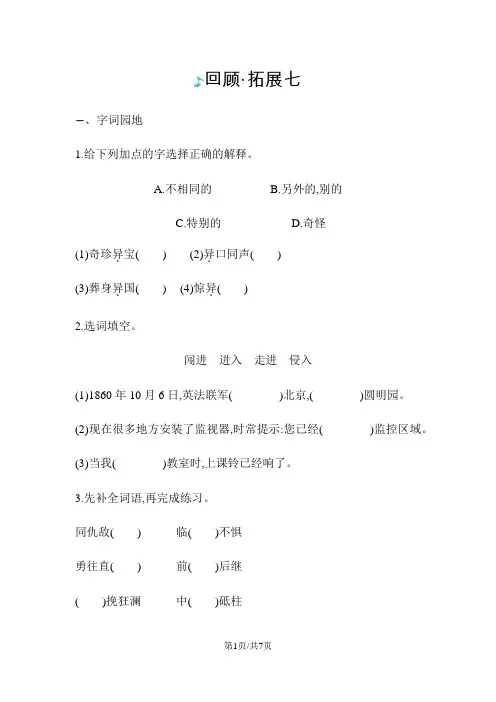 回顾·拓展七

一、字词园地

1.给下列加点的字选择正确的解释。

A.不相同的　　B.另外的,别的

C.特别的　　D.奇怪

(1)奇珍异宝(　　)　(2)异口同声(　　)

(3)葬身异国(　　)　(4)惊异(　　)

2.选词填空。

闯进　进入　走进　侵入

(1)1860 年 10 月 6 日,英法联军(　　　)北京,(　　　)圆明园。

(2)现在很多地方安装了监视器,时常提示:您已经(　　　)监控区域。

(3)当我(　　　)教室时,上课铃已经响了。

3.先补全词语,再完成练习。

同仇敌(　　)　　临(　　)不惧

勇往直(　　)　　前(　　)后继

(　　)挽狂澜　　中(　　)砥柱

第1页/共7页